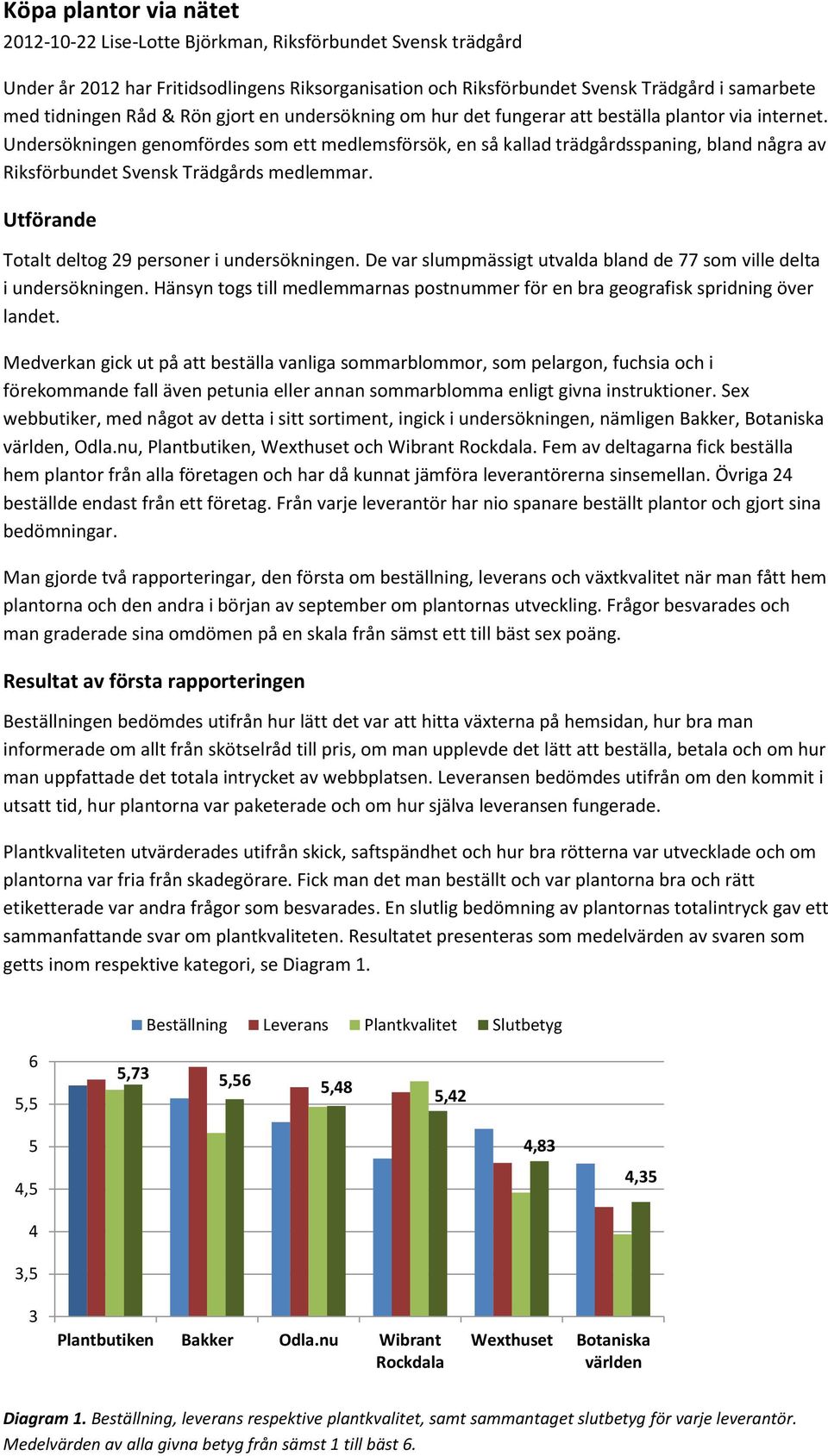 Köpa plantor via nätet

2012-10-22 Lise-Lotte Björkman, Riksförbundet Svensk trädgård

Under år 2012 har Fritidsodlingens Riksorganisation och Riksförbundet Svensk Trädgård i samarbete med tidningen Råd & Rön gjort en undersökning om hur det fungerar att beställa plantor via internet. Undersökningen genomfördes som ett medlemsförsök, en så kallad trädgårdsspaning, bland några av Riksförbundet Svensk Trädgårds medlemmar.

Utförande

Totalt deltog 29 personer i undersökningen. De var slumpmässigt utvalda bland de 77 som ville delta i undersökningen. Hänsyn togs till medlemmarnas postnummer för en bra geografisk spridning över landet.

Medverkan gick ut på att beställa vanliga sommarblommor, som pelargon, fuchsia och i förekommande fall även petunia eller annan sommarblomma enligt givna instruktioner. Sex webbutiker, med något av detta i sitt sortiment, ingick i undersökningen, nämligen Bakker, Botaniska världen, Odla.nu, Plantbutiken, Wexthuset och Wibrant Rockdala. Fem av deltagarna fick beställa hem plantor från alla företagen och har då kunnat jämföra leverantörerna sinsemellan. Övriga 24 beställde endast från ett företag. Från varje leverantör har nio spanare beställt plantor och gjort sina bedömningar.

Man gjorde två rapporteringar, den första om beställning, leverans och växtkvalitet när man fått hem plantorna och den andra i början av september om plantornas utveckling. Frågor besvarades och man graderade sina omdömen på en skala från sämst ett till bäst sex poäng.

Resultat av första rapporteringen

Beställningen bedömdes utifrån hur lätt det var att hitta växterna på hemsidan, hur bra man informerade om allt från skötselråd till pris, om man upplevde det lätt att beställa, betala och om hur man uppfattade det totala intrycket av webbplatsen. Leveransen bedömdes utifrån om den kommit i utsatt tid, hur plantorna var paketerade och om hur själva leveransen fungerade.

Plantkvaliteten utvärderades utifrån skick, saftspändhet och hur bra rötterna var utvecklade och om plantorna var fria från skadegörare. Fick man det man beställt och var plantorna bra och rätt etiketterade var andra frågor som besvarades. En slutlig bedömning av plantornas totalintryck gav ett sammanfattande svar om plantkvaliteten. Resultatet presenteras som medelvärden av svaren som getts inom respektive kategori, se Diagram 1.

Beställning Leverans Plantkvalitet Slutbetyg

6
5,5
5
4,5
4
3,5
3

5,73 5,56 5,48 5,42 4,83 4,35

Plantbutiken Bakker Odla.nu Wibrant Rockdala Wexthuset Botaniska världen

Diagram 1. Beställning, leverans respektive plantkvalitet, samt sammantaget slutbetyg för varje leverantör. Medelvärden av alla givna betyg från sämst 1 till bäst 6.